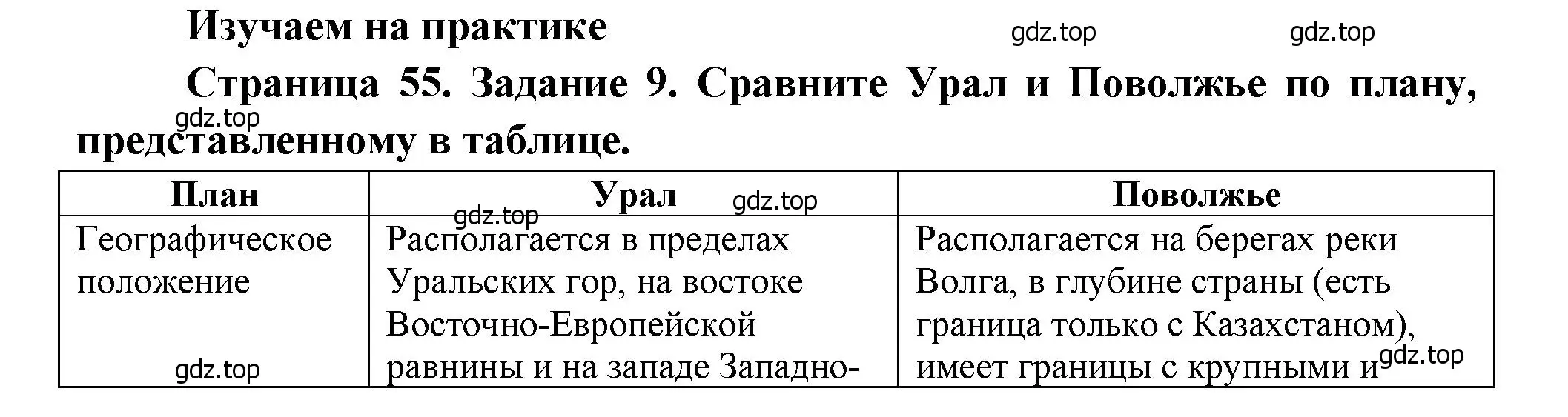 Изучаем на практике

gdz.top gdz.top

Страница 55. Задание 9. Сравните Урал и Поволжье по плану, представленному в таблице.

gdz.top

| План | Урал | Поволжье |
|---|---|---|
| Географическое положение | Располагается в пределах Уральских гор, на востоке Восточно-Европейской равнины и на западе Западно- | Располагается на берегах реки Волга, в глубине страны (есть граница только с Казахстаном), имеет границы с крупными и |

gdz.top gdz.top gdz.top gdz.top